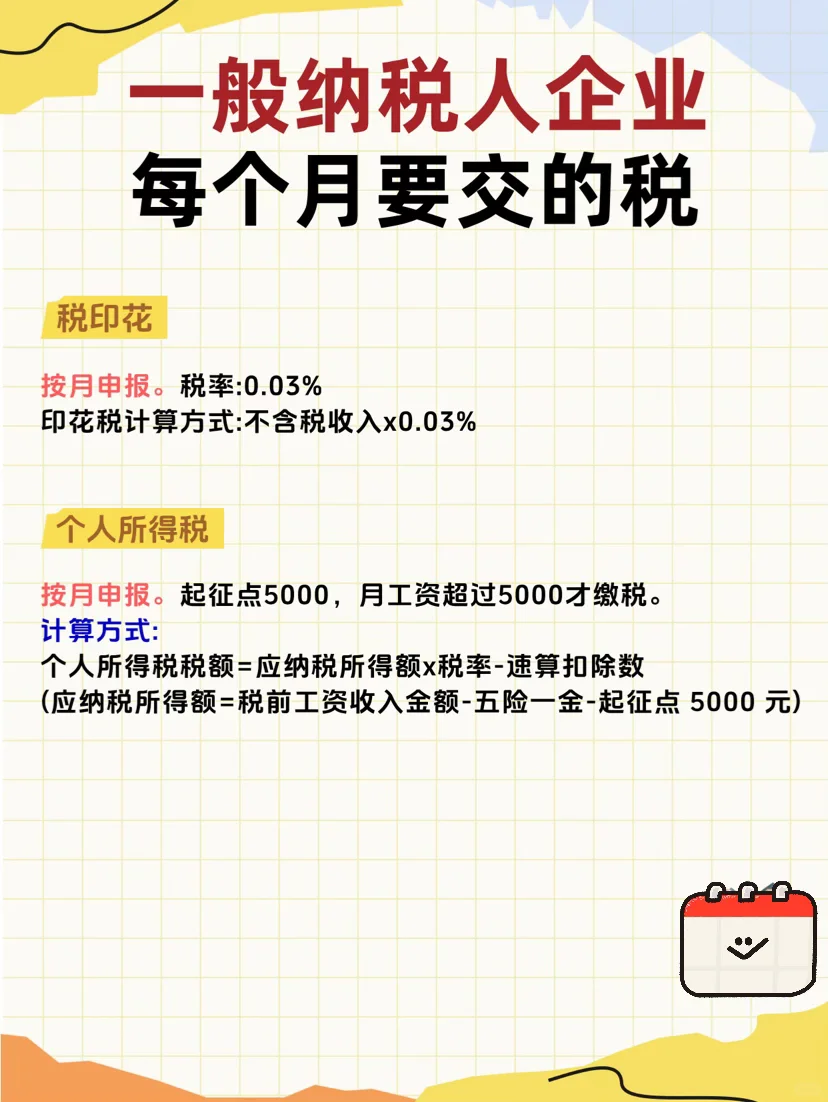 一般纳税人企业
每个月要交的税

税印花

按月申报。税率:0.03%
印花税计算方式:不含税收入x0.03%

个人所得税

按月申报。起征点5000，月工资超过5000才缴税。
计算方式:
个人所得税税额=应纳税所得额x税率-速算扣除数
(应纳税所得额=税前工资收入金额-五险一金-起征点 5000 元)